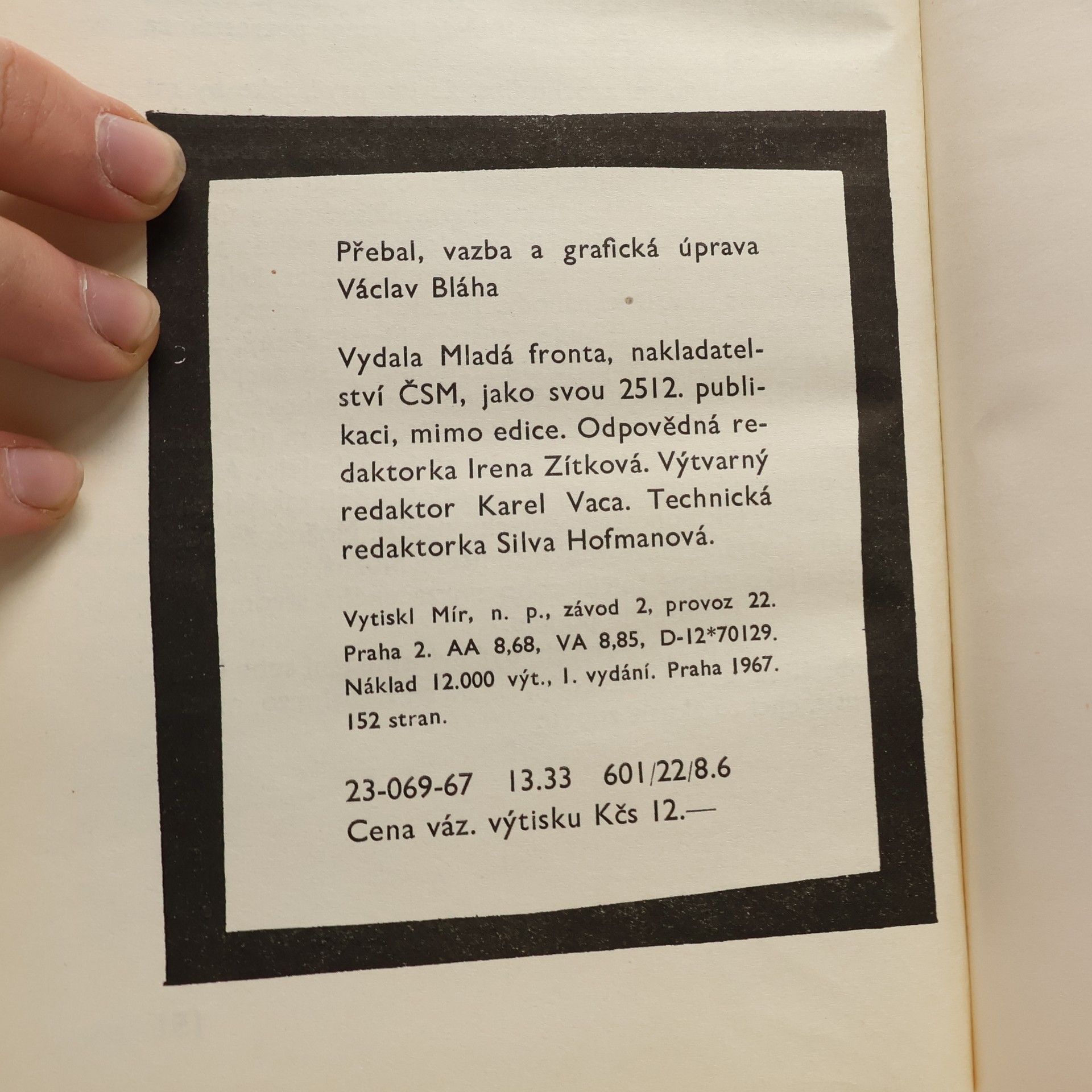 Přebal, vazba a grafická úprava Václav Bláha

Vydala Mladá fronta, nakladatelství ČSM, jako svou 2512. publikaci, mimo edice. Odpovědná redaktorka Irena Zítková. Výtvarný redaktor Karel Vaca. Technická redaktorka Silva Hofmanová.

Vytiskl Mír, n. p., závod 2, provoz 22. Praha 2. AA 8,68, VA 8,85, D-12*70129. Náklad 12.000 výt., I. vydání. Praha 1967. 152 stran.

23-069-67 13.33 601/22/8.6
Cena váz. výtisku Kčs 12.—